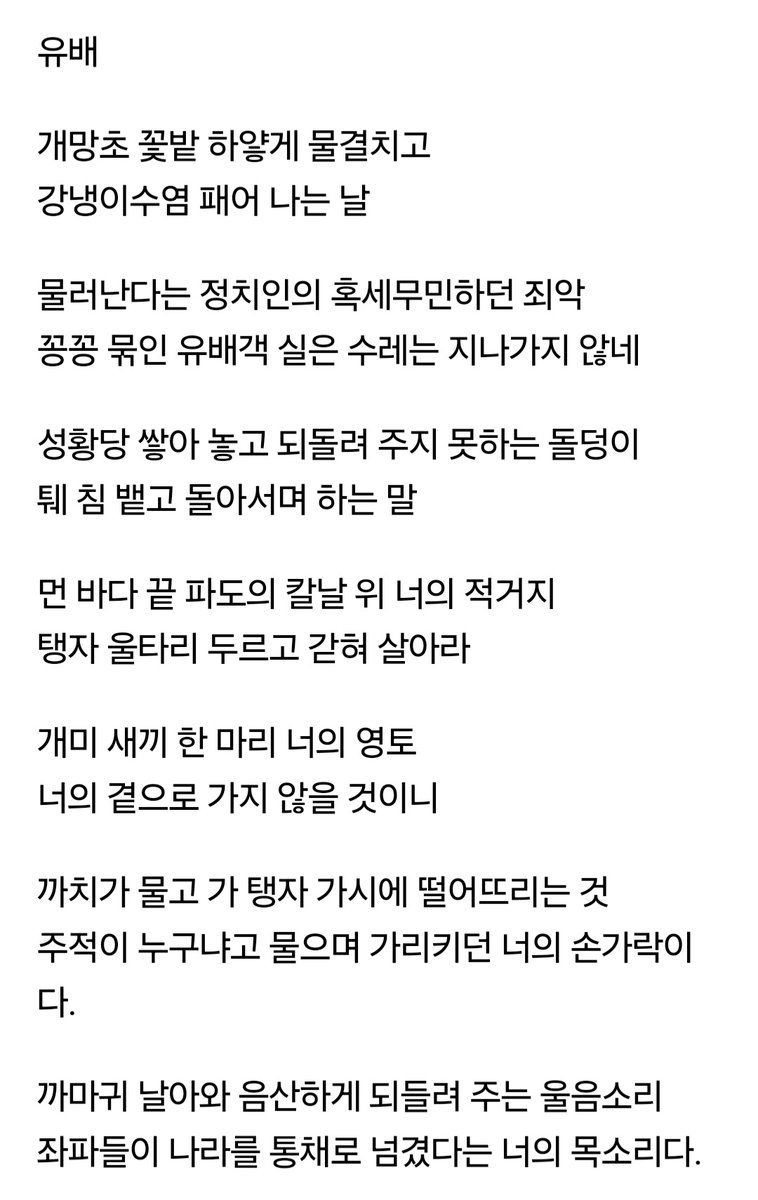 유배

개망초 꽃밭 하얗게 물결치고
강냉이수염 패어 나는 날

물러난다는 정치인의 혹세무민하던 죄악
꽁꽁 묶인 유배객 실은 수레는 지나가지 않네

성황당 쌓아 놓고 되돌려 주지 못하는 돌덩이
퉤 침 뱉고 돌아서며 하는 말

먼 바다 끝 파도의 칼날 위 너의 적거지
탱자 울타리 두르고 갇혀 살아라

개미 새끼 한 마리 너의 영토
너의 곁으로 가지 않을 것이니

까치가 물고 가 탱자 가시에 떨어뜨리는 것
주적이 누구냐고 물으며 가리키던 너의 손가락이다.

까마귀 날아와 음산하게 되들려 주는 울음소리
좌파들이 나라를 통채로 넘겼다는 너의 목소리다.